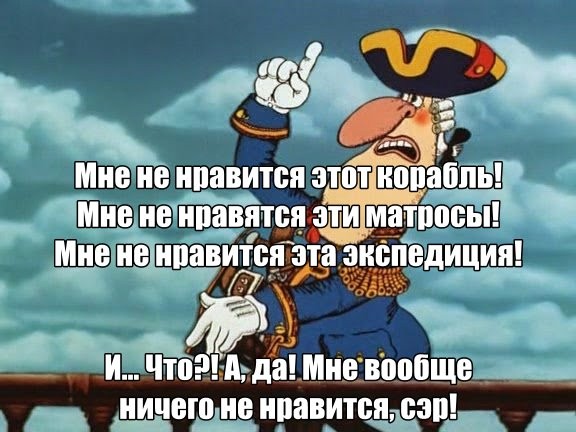 Мне не нравится этот корабль!
Мне не нравятся эти матросы!
Мне не нравится эта экспедиция!

И... Что?! А, да! Мне вообще ничего не нравится, сэр!